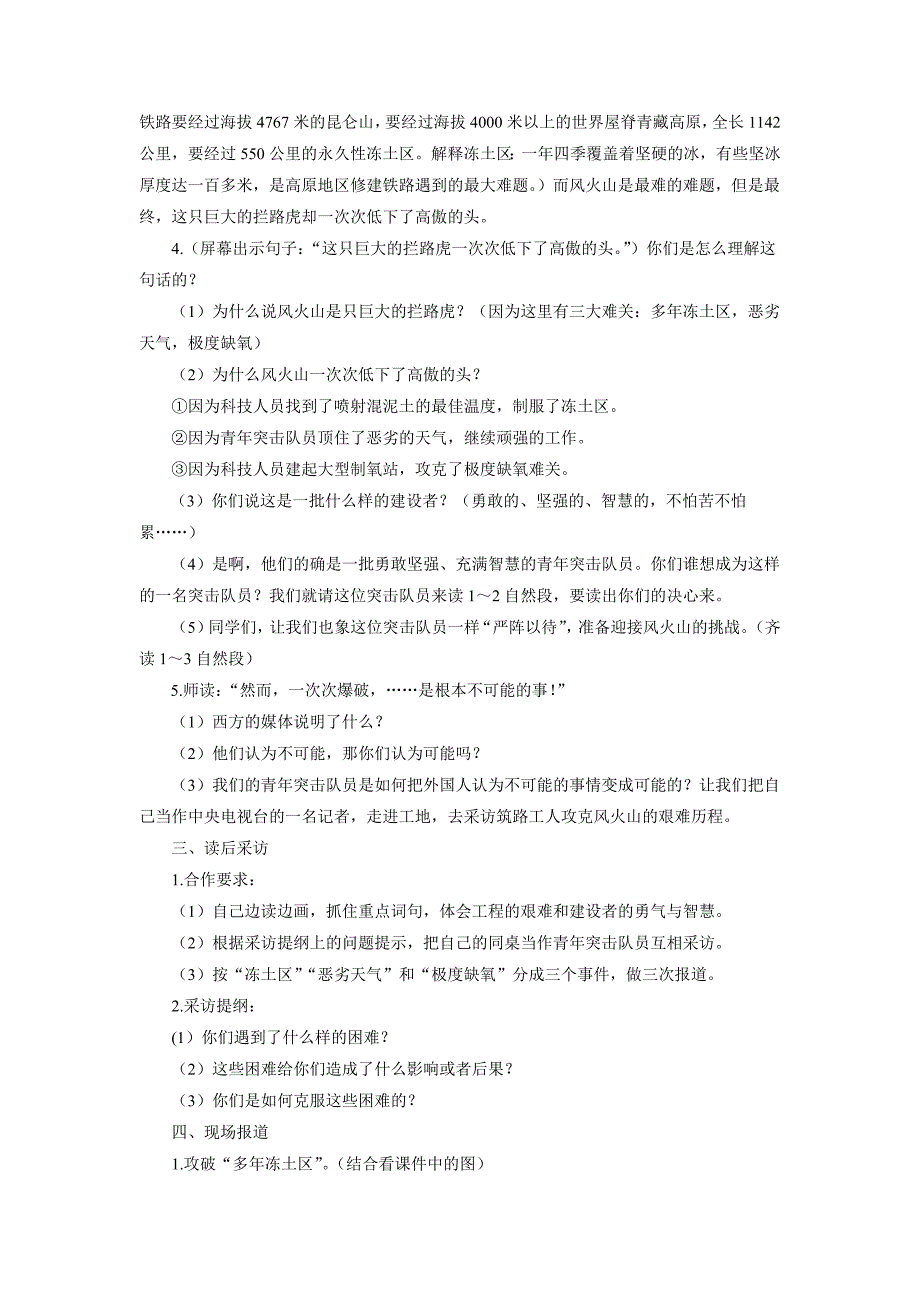 铁路要经过海拔 4767 米的昆仑山，要经过海拔 4000 米以上的世界屋脊青藏高原，全长 1142 公里，要经过 550 公里的永久性冻土区。解释冻土区：一年四季覆盖着坚硬的冰，有些坚冰厚度达一百多米，是高原地区修建铁路遇到的最大难题。）而风火山是最难的难题，但是最终，这只巨大的拦路虎却一次次低下了高傲的头。

4.（屏幕出示句子：“这只巨大的拦路虎一次次低下了高傲的头。”）你们是怎么理解这句话的？

（1）为什么说风火山是只巨大的拦路虎？（因为这里有三大难关：多年冻土区，恶劣天气，极度缺氧）

（2）为什么风火山一次次低下了高傲的头？

①因为科技人员找到了喷射混泥土的最佳温度，制服了冻土区。

②因为青年突击队员顶住了恶劣的天气，继续顽强的工作。

③因为科技人员建起大型制氧站，攻克了极度缺氧难关。

（3）你们说这是一批什么样的建设者？（勇敢的、坚强的、智慧的，不怕苦不怕累……）

（4）是啊，他们的确是一批勇敢坚强、充满智慧的青年突击队员。你们谁想成为这样的一名突击队员？我们就请这位突击队员来读 1～2 自然段，要读出你们的决心来。

（5）同学们，让我们也象这位突击队员一样“严阵以待”，准备迎接风火山的挑战。（齐读 1～3 自然段）

5.师读：“然而，一次次爆破，……是根本不可能的事！”

（1）西方的媒体说明了什么？

（2）他们认为不可能，那你们认为可能吗？

（3）我们的青年突击队员是如何把外国人认为不可能的事情变成可能的？让我们把自己当作中央电视台的一名记者，走进工地，去采访筑路工人攻克风火山的艰难历程。

三、读后采访

1.合作要求：

（1）自己边读边画，抓住重点词句，体会工程的艰难和建设者的勇气与智慧。

（2）根据采访提纲上的问题提示，把自己的同桌当作青年突击队员互相采访。

（3）按“冻土区”“恶劣天气”和“极度缺氧”分成三个事件，做三次报道。

2.采访提纲：

(1）你们遇到了什么样的困难？

（2）这些困难给你们造成了什么影响或者后果？

（3）你们是如何克服这些困难的？

四、现场报道

1.攻破“多年冻土区”。(结合看课件中的图）